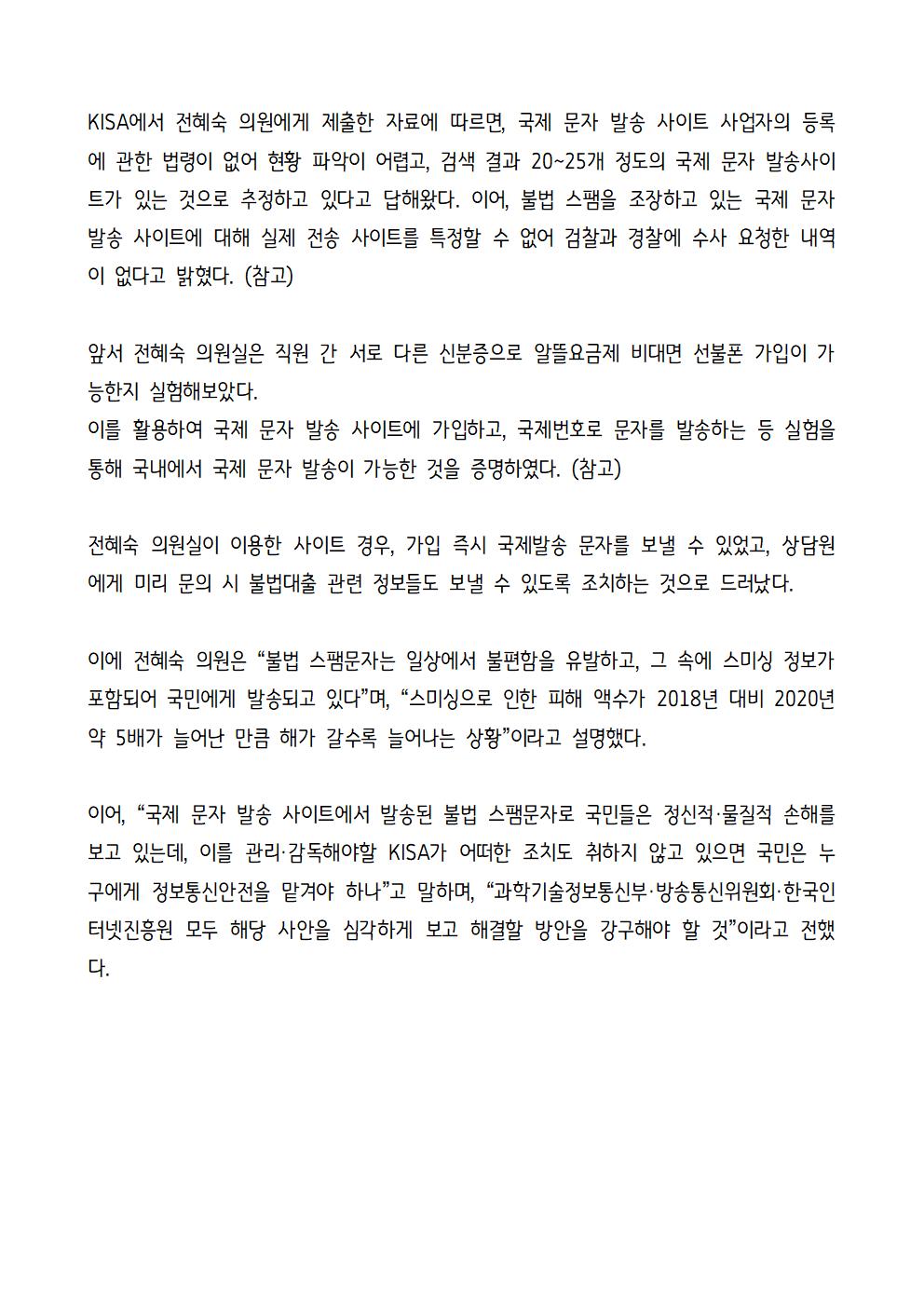 KISA에서 전혜숙 의원에게 제출한 자료에 따르면, 국제 문자 발송 사이트 사업자의 등록에 관한 법령이 없어 현황 파악이 어렵고, 검색 결과 20~25개 정도의 국제 문자 발송사이트가 있는 것으로 추정하고 있다고 답해왔다. 이어, 불법 스팸을 조장하고 있는 국제 문자 발송 사이트에 대해 실제 전송 사이트를 특정할 수 없어 검찰과 경찰에 수사 요청한 내역이 없다고 밝혔다. (참고)

앞서 전혜숙 의원실은 직원 간 서로 다른 신분증으로 알뜰요금제 비대면 선불폰 가입이 가능한지 실험해보았다.
이를 활용하여 국제 문자 발송 사이트에 가입하고, 국제번호로 문자를 발송하는 등 실험을 통해 국내에서 국제 문자 발송이 가능한 것을 증명하였다. (참고)

전혜숙 의원실이 이용한 사이트 경우, 가입 즉시 국제발송 문자를 보낼 수 있었고, 상담원에게 미리 문의 시 불법대출 관련 정보들도 보낼 수 있도록 조치하는 것으로 드러났다.

이에 전혜숙 의원은 “불법 스팸문자는 일상에서 불편함을 유발하고, 그 속에 스미싱 정보가 포함되어 국민에게 발송되고 있다”며, “스미싱으로 인한 피해 액수가 2018년 대비 2020년 약 5배가 늘어난 만큼 해가 갈수록 늘어나는 상황”이라고 설명했다.

이어, “국제 문자 발송 사이트에서 발송된 불법 스팸문자로 국민들은 정신적·물질적 손해를 보고 있는데, 이를 관리·감독해야할 KISA가 어떠한 조치도 취하지 않고 있으면 국민은 누구에게 정보통신안전을 맡겨야 하나”고 말하며, “과학기술정보통신부·방송통신위원회·한국인터넷진흥원 모두 해당 사안을 심각하게 보고 해결할 방안을 강구해야 할 것”이라고 전했다.